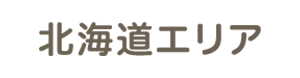 北海道エリア